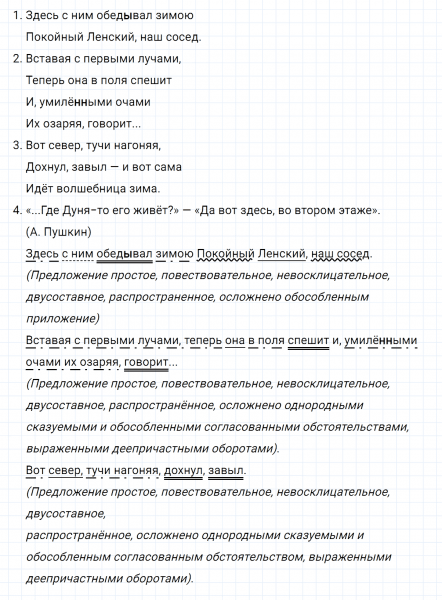 1. Здесь с ним обедывал зимою
Покойный Ленский, наш сосед.
2. Вставая с первыми лучами,
Теперь она в поля спешит
И, умилёнными очами
Их озаряя, говорит...
3. Вот север, тучи нагоняя,
Дохнул, завыл — и вот сама
Идёт волшебница зима.
4. «...Где Дуня-то его живёт?» — «Да вот здесь, во втором этаже».
(А. Пушкин)
Здесь с ним обедывал зимою Покойный Ленский, наш сосед.
(Предложение простое, повествовательное, невосклицательное, двусоставное, распространенное, осложнено обособленным приложение)
Вставая с первыми лучами, теперь она в поля спешит и, умилёнными очами их озаряя, говорит...
(Предложение простое, повествовательное, невосклицательное, двусоставное, распространённое, осложнено однородными сказуемыми и обособленными согласованными обстоятельствами, выраженными деепричастными оборотами).
Вот север, тучи нагоняя, дохнул, завыл.
(Предложение простое, повествовательное, невосклицательное, двусоставное,
распространённое, осложнено однородными сказуемыми и обособленным согласованным обстоятельством, выраженными деепричастными оборотами).